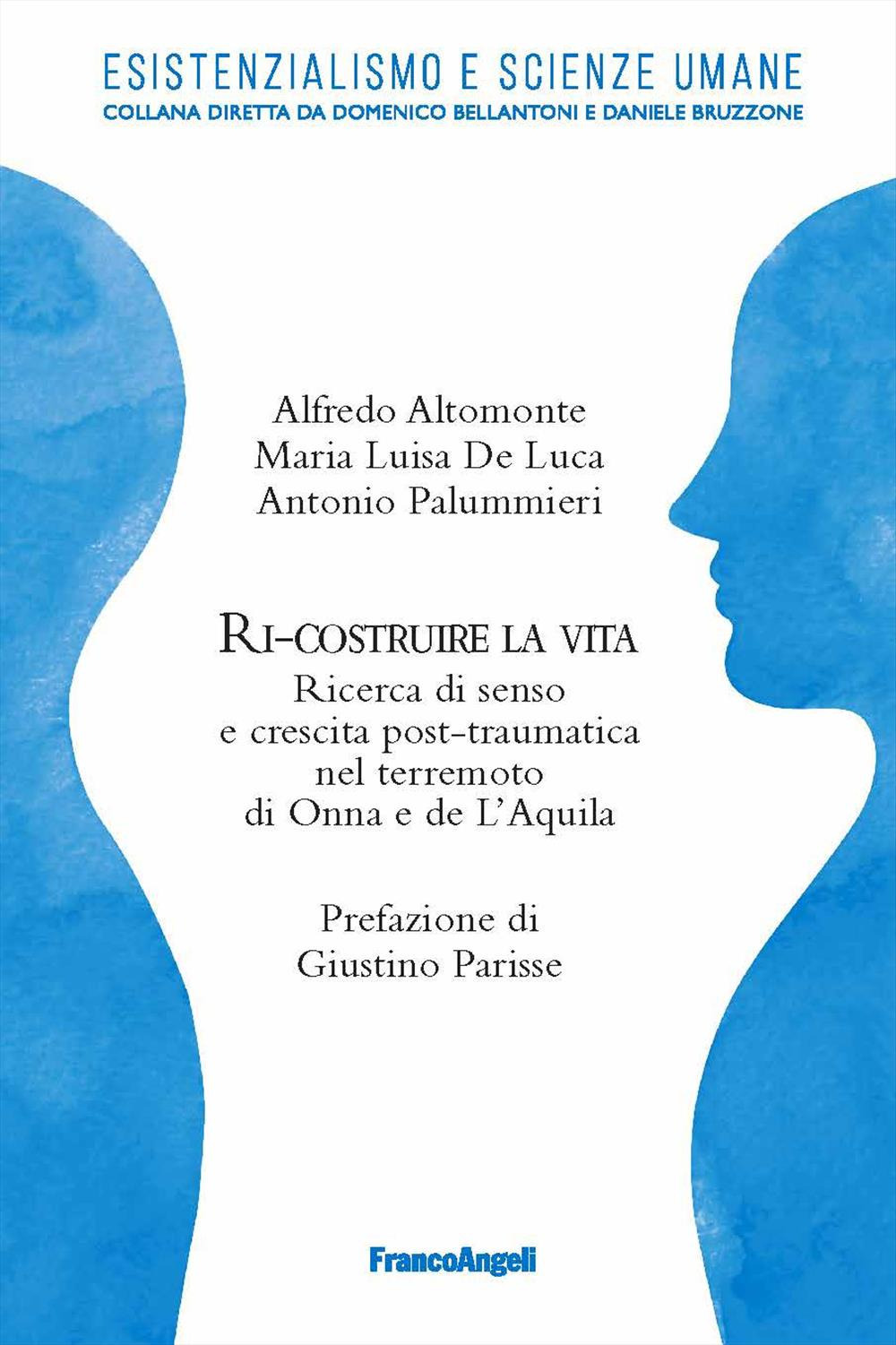 ESISTENZIALISMO E SCIENZE UMANE
COLLANA DIRETTA DA DOMENICO BELLANTONI E DANIELE BRUZZONE

Alfredo Altomonte
Maria Luisa De Luca
Antonio Palummieri

RI-COSTRUIRE LA VITA
Ricerca di senso e crescita post-traumatica nel terremoto di Onna e de L'Aquila

Prefazione di Giustino Parisse

FrancoAngeli